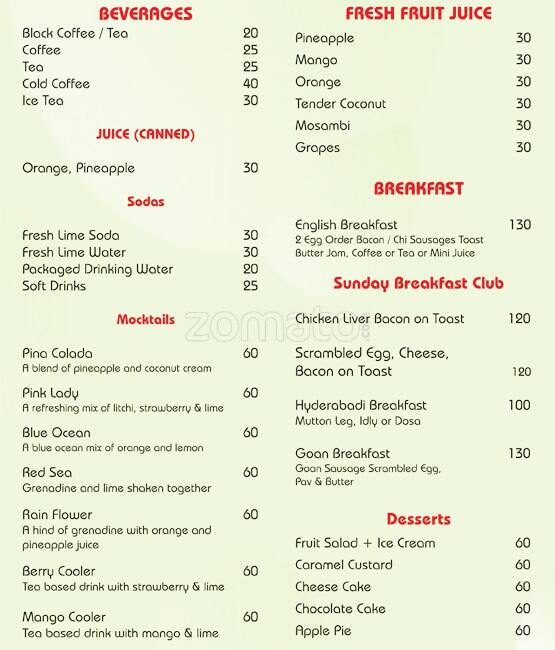 BEVERAGES

Black Coffee / Tea 20
Coffee 25
Tea 25
Cold Coffee 40
Ice Tea 30

JUICE (CANNED)

Orange, Pineapple 30

Sodas

Fresh Lime Soda 30
Fresh Lime Water 30
Packaged Drinking Water 20
Soft Drinks 25

Mocktails

Pina Colada 60
A blend of pineapple and coconut cream

Pink Lady 60
A refreshing mix of litchi, strawberry & lime

Blue Ocean 60
A blue ocean mix of orange and lemon

Red Sea 60
Grenadine and lime shaken together

Rain Flower 60
A hind of grenadine with orange and pineapple juice

Berry Cooler 60
Tea based drink with strawberry & lime

Mango Cooler 60
Tea based drink with mango & lime

FRESH FRUIT JUICE

Pineapple 30
Mango 30
Orange 30
Tender Coconut 30
Mosambi 30
Grapes 30

BREAKFAST

English Breakfast 130
2 Egg Order Bacon / Chi Sausages Toast Butter Jam, Coffee or Tea or Mini Juice

Sunday Breakfast Club

Chicken Liver Bacon on Toast 120

Scrambled Egg, Cheese, Bacon on Toast 120

Hyderabadi Breakfast 100
Mutton Leg, Idly or Dosa

Goan Breakfast 130
Goan Sausage Scrambled Egg, Pav & Butter

Desserts

Fruit Salad + Ice Cream 60
Caramel Custard 60
Cheese Cake 60
Chocolate Cake 60
Apple Pie 60

zomato